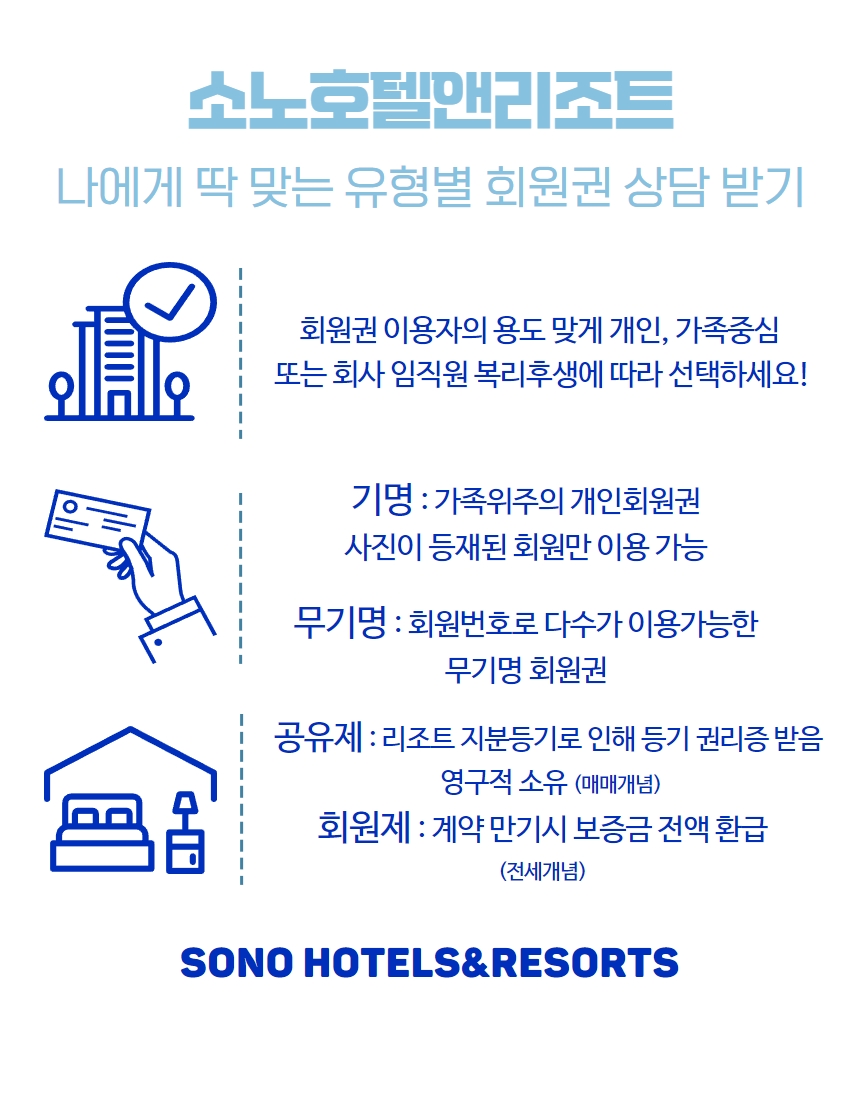 소노호텔앤리조트

나에게 딱 맞는 유형별 회원권 상담 받기

회원권 이용자의 용도 맞게 개인, 가족중심 또는 회사 임직원 복리후생에 따라 선택하세요!

기명 : 가족위주의 개인회원권 사진이 등재된 회원만 이용 가능

무기명 : 회원번호로 다수가 이용가능한 무기명 회원권

공유제 : 리조트 지분등기로 인해 등기 권리증 받음 영구적 소유 (매매개념)

회원제 : 계약 만기시 보증금 전액 환급 (전세개념)

SONO HOTELS&RESORTS